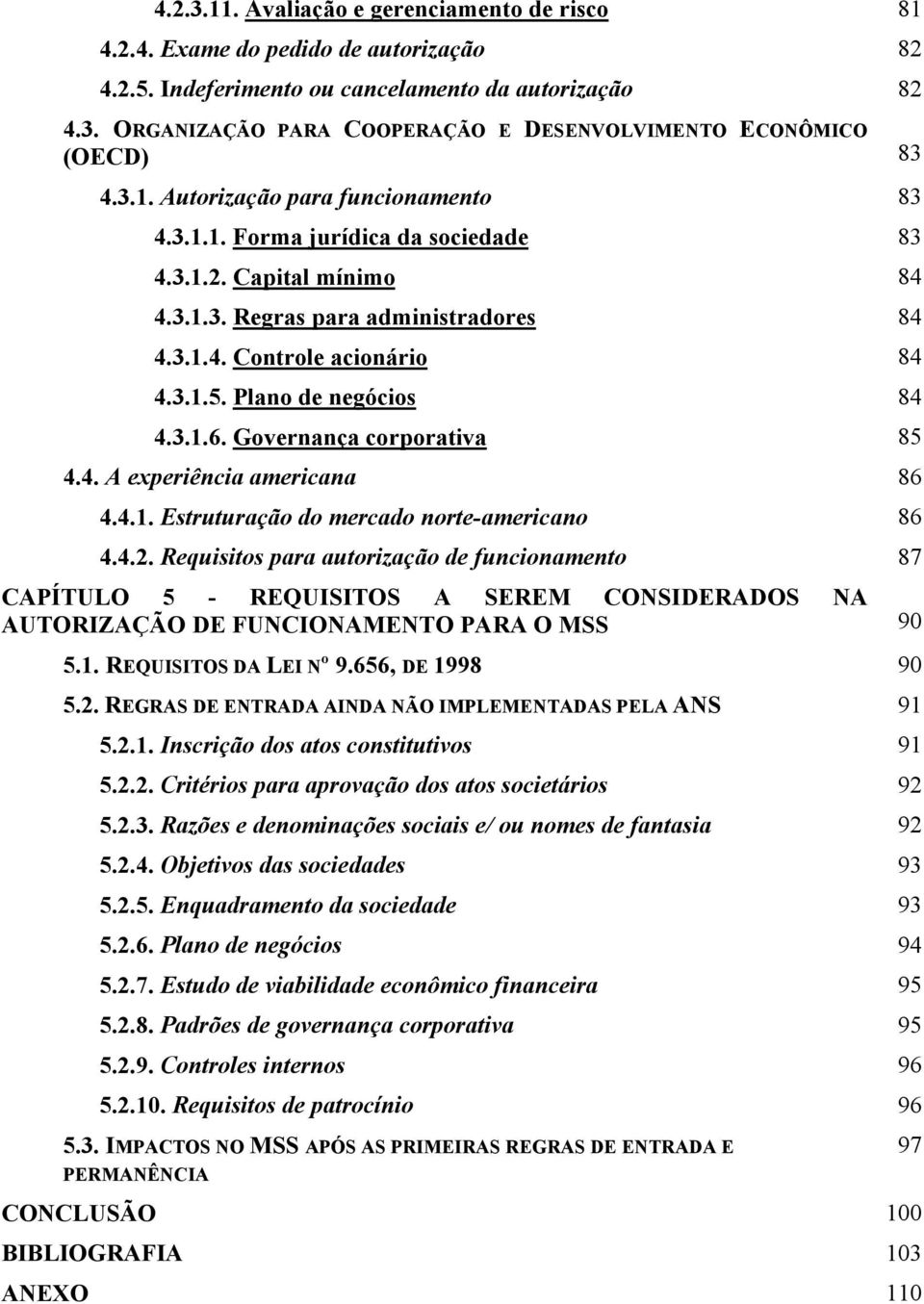 4.2.3.11. Avaliação e gerenciamento de risco 81
4.2.4. Exame do pedido de autorização 82
4.2.5. Indeferimento ou cancelamento da autorização 82
4.3. ORGANIZAÇÃO PARA COOPERAÇÃO E DESENVOLVIMENTO ECONÔMICO (OECD) 83
4.3.1. Autorização para funcionamento 83
4.3.1.1. Forma jurídica da sociedade 83
4.3.1.2. Capital mínimo 84
4.3.1.3. Regras para administradores 84
4.3.1.4. Controle acionário 84
4.3.1.5. Plano de negócios 84
4.3.1.6. Governança corporativa 85
4.4. A experiência americana 86
4.4.1. Estruturação do mercado norte-americano 86
4.4.2. Requisitos para autorização de funcionamento 87
CAPÍTULO 5 - REQUISITOS A SEREM CONSIDERADOS NA AUTORIZAÇÃO DE FUNCIONAMENTO PARA O MSS 90
5.1. REQUISITOS DA LEI Nº 9.656, DE 1998 90
5.2. REGRAS DE ENTRADA AINDA NÃO IMPLEMENTADAS PELA ANS 91
5.2.1. Inscrição dos atos constitutivos 91
5.2.2. Critérios para aprovação dos atos societários 92
5.2.3. Razões e denominações sociais e/ ou nomes de fantasia 92
5.2.4. Objetivos das sociedades 93
5.2.5. Enquadramento da sociedade 93
5.2.6. Plano de negócios 94
5.2.7. Estudo de viabilidade econômico financeira 95
5.2.8. Padrões de governança corporativa 95
5.2.9. Controles internos 96
5.2.10. Requisitos de patrocínio 96
5.3. IMPACTOS NO MSS APÓS AS PRIMEIRAS REGRAS DE ENTRADA E PERMANÊNCIA 97
CONCLUSÃO 100
BIBLIOGRAFIA 103
ANEXO 110